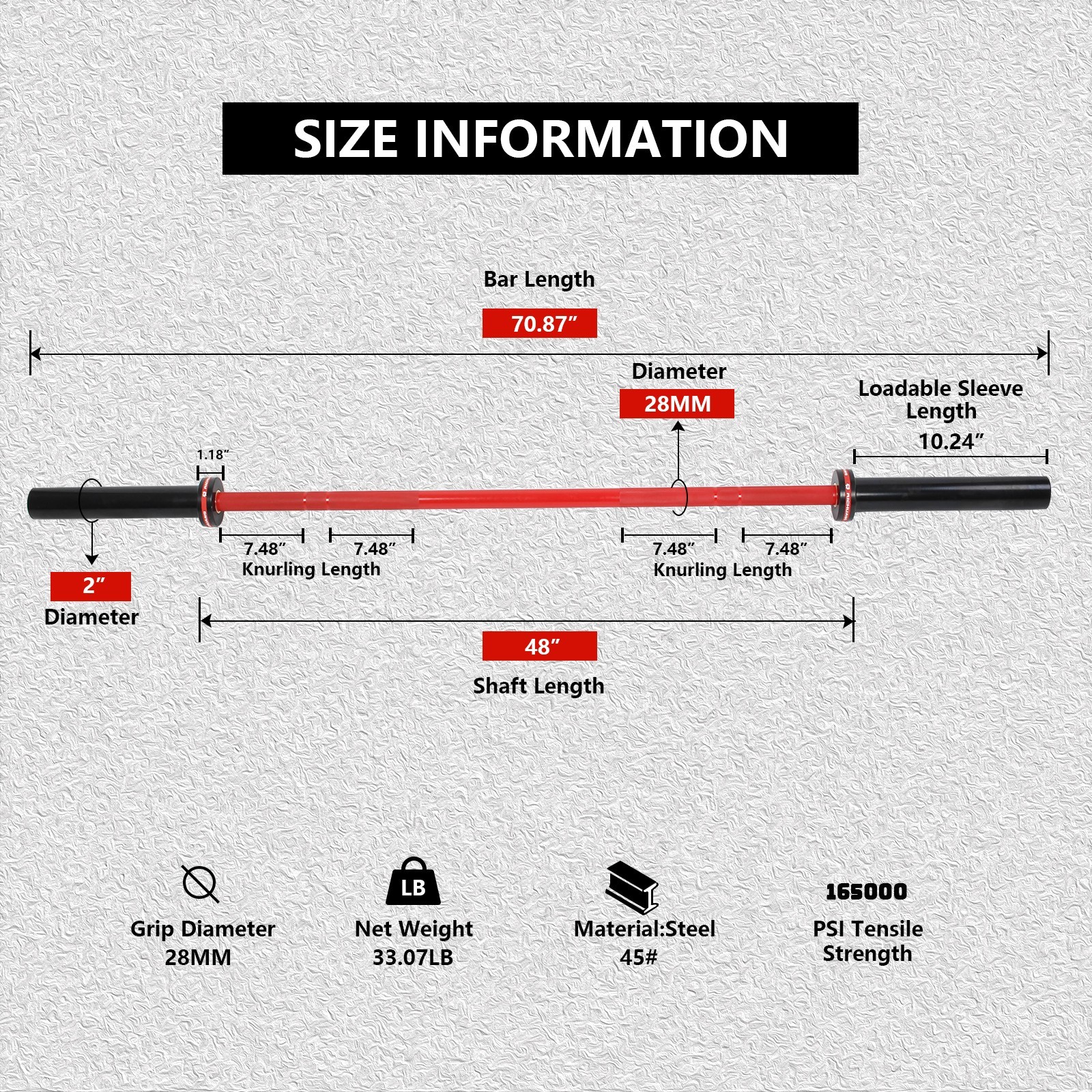 SIZE INFORMATION

Bar Length

70.87″

Diameter

28MM

Loadable Sleeve Length

10.24″

1.18″

7.48″

7.48″

Knurling Length

7.48″

7.48″

Knurling Length

2″

Diameter

48″

Shaft Length

Grip Diameter
28MM

LB

Net Weight
33.07LB

Material:Steel
45#

165000

PSI Tensile Strength